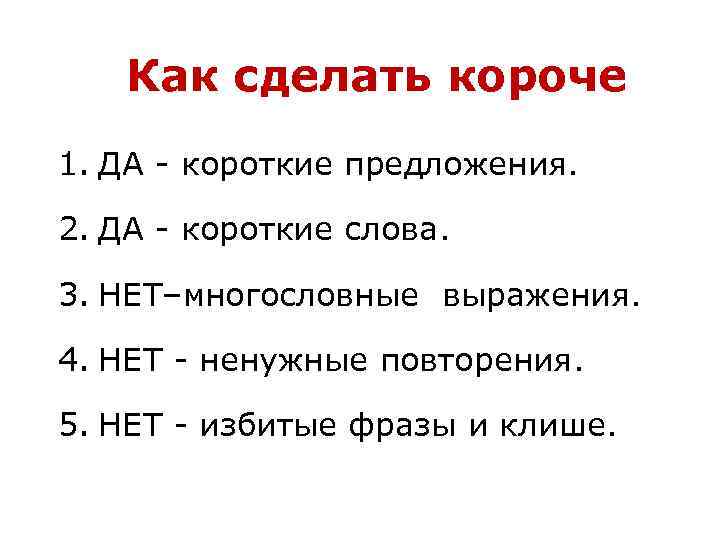 Как сделать короче

1. ДА - короткие предложения.

2. ДА - короткие слова.

3. НЕТ–многословные выражения.

4. НЕТ - ненужные повторения.

5. НЕТ - избитые фразы и клише.